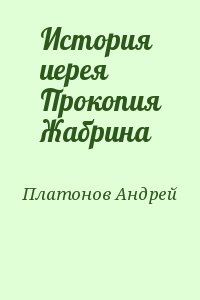 История иерея Прокопия Жабрина

Платонов Андрей